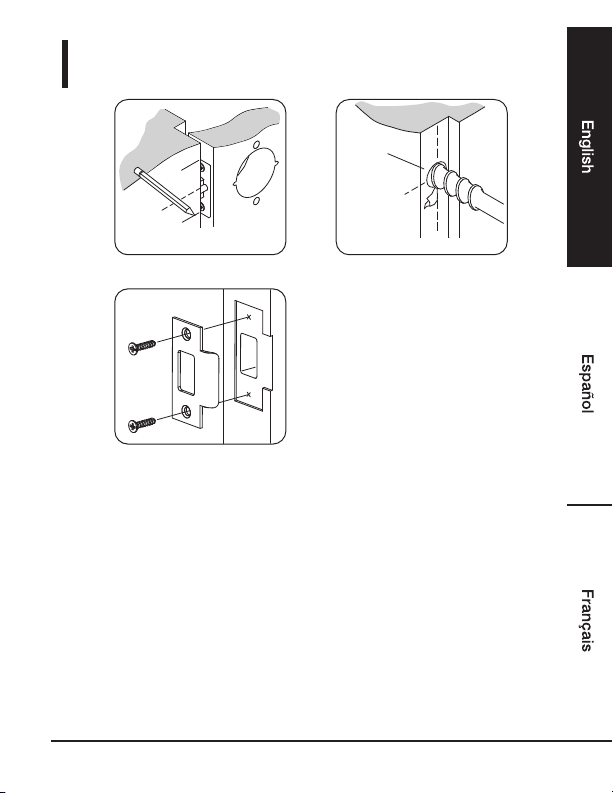 English

Español

Français